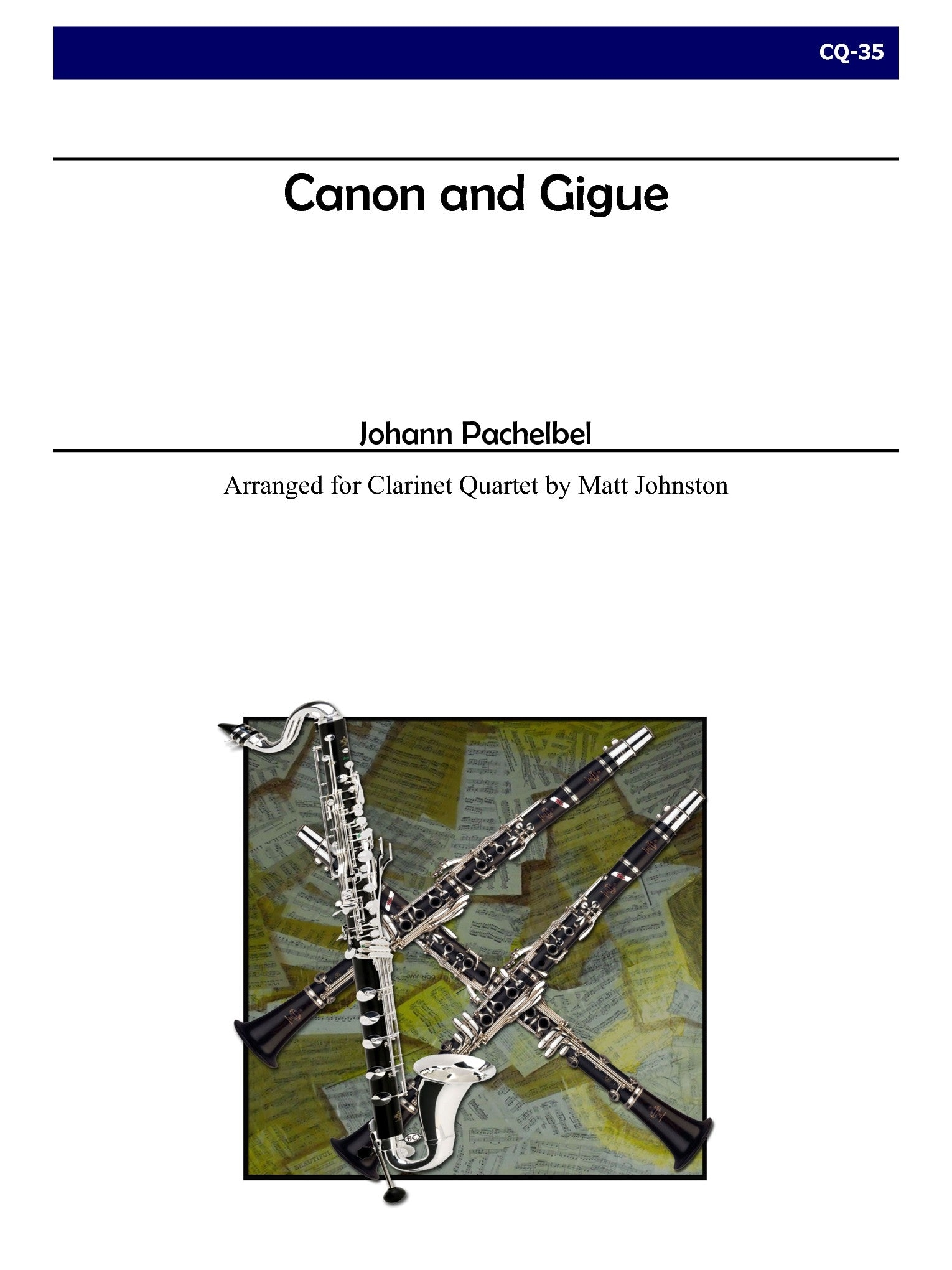 CQ-35

Canon and Gigue

Johann Pachelbel

Arranged for Clarinet Quartet by Matt Johnston